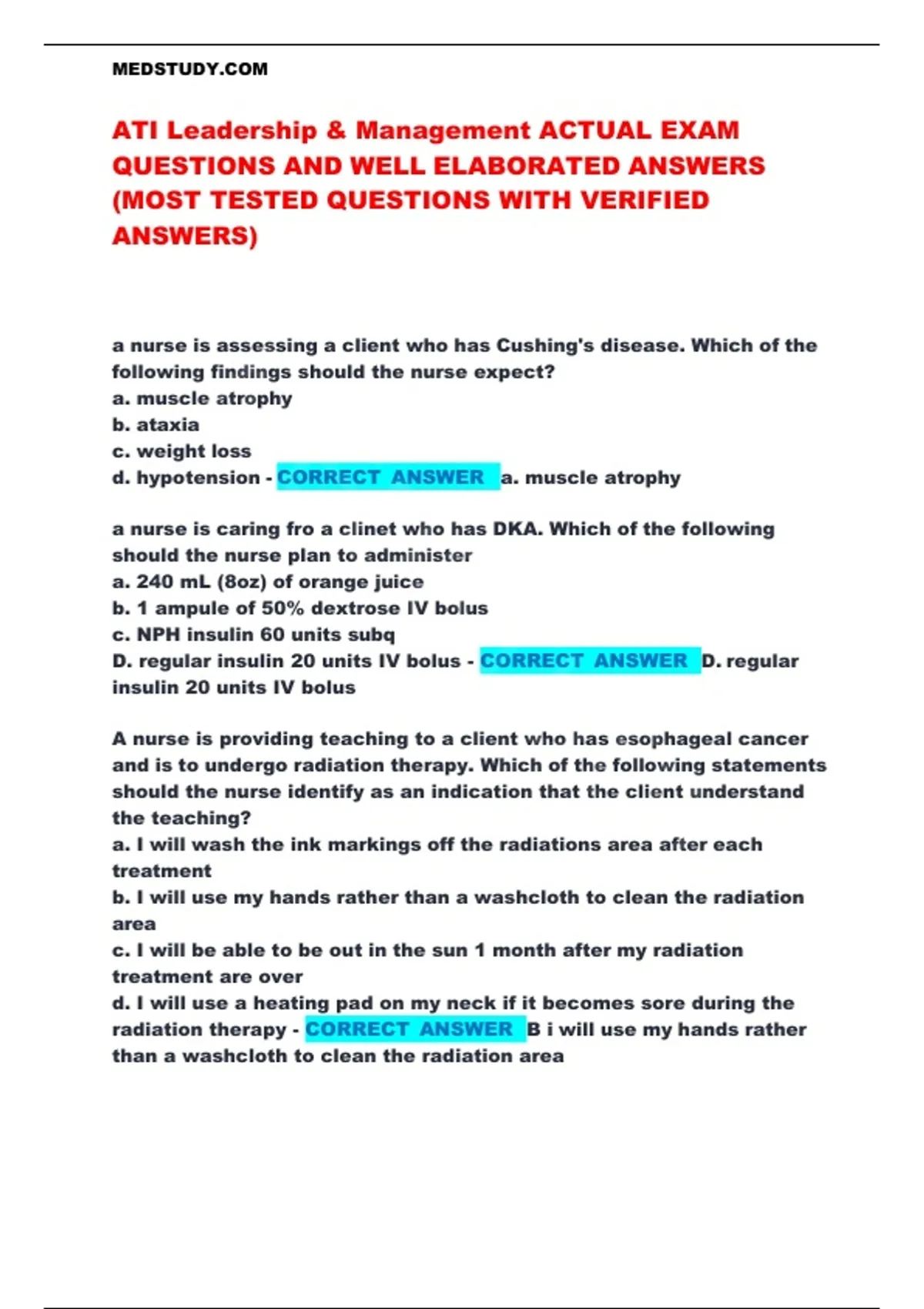 MEDSTUDY.COM

ATI Leadership & Management ACTUAL EXAM QUESTIONS AND WELL ELABORATED ANSWERS (MOST TESTED QUESTIONS WITH VERIFIED ANSWERS)

a nurse is assessing a client who has Cushing's disease. Which of the following findings should the nurse expect?
a. muscle atrophy
b. ataxia
c. weight loss
d. hypotension - CORRECT ANSWER a. muscle atrophy

a nurse is caring fro a clinet who has DKA. Which of the following should the nurse plan to administer
a. 240 mL (8oz) of orange juice
b. 1 ampule of 50% dextrose IV bolus
c. NPH insulin 60 units subq
D. regular insulin 20 units IV bolus - CORRECT ANSWER D. regular insulin 20 units IV bolus

A nurse is providing teaching to a client who has esophageal cancer and is to undergo radiation therapy. Which of the following statements should the nurse identify as an indication that the client understand the teaching?
a. I will wash the ink markings off the radiations area after each treatment
b. I will use my hands rather than a washcloth to clean the radiation area
c. I will be able to be out in the sun 1 month after my radiation treatment are over
d. I will use a heating pad on my neck if it becomes sore during the radiation therapy - CORRECT ANSWER B i will use my hands rather than a washcloth to clean the radiation area